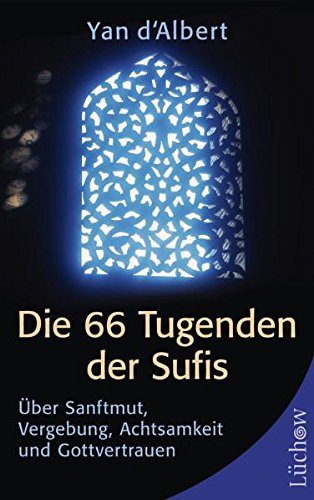 Yan d'Albert

Die 66 Tugenden der Sufis

Über Sanftmut, Vergebung, Achtsamkeit und Gottvertrauen

Lüchow